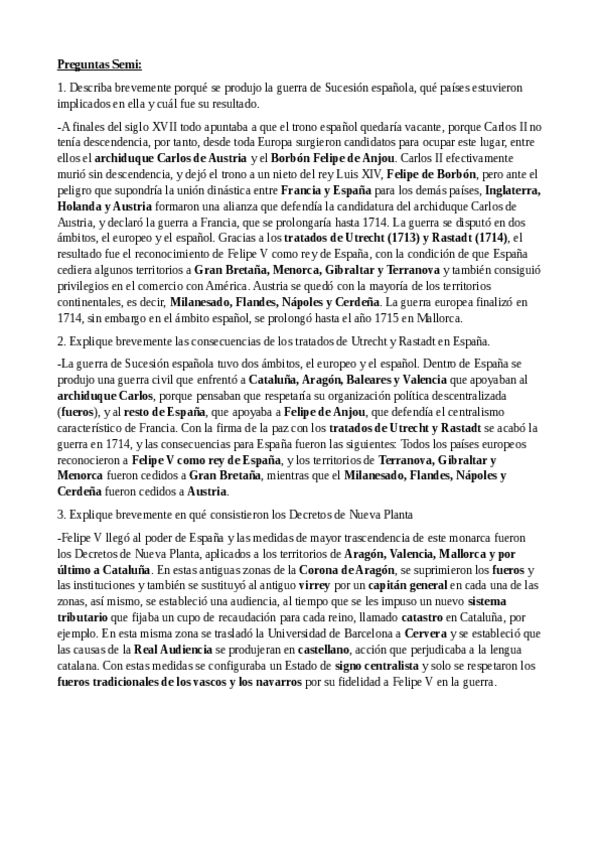 Preguntas Semi:

1. Describa brevemente porqué se produjo la guerra de Sucesión española, qué países estuvieron implicados en ella y cuál fue su resultado.

-A finales del siglo XVII todo apuntaba a que el trono español quedaría vacante, porque Carlos II no tenía descendencia, por tanto, desde toda Europa surgieron candidatos para ocupar este lugar, entre ellos el archiduque Carlos de Austria y el Borbón Felipe de Anjou. Carlos II efectivamente murió sin descendencia, y dejó el trono a un nieto del rey Luis XIV, Felipe de Borbón, pero ante el peligro que supondría la unión dinástica entre Francia y España para los demás países, Inglaterra, Holanda y Austria formaron una alianza que defendía la candidatura del archiduque Carlos de Austria, y declaró la guerra a Francia, que se prolongaría hasta 1714. La guerra se disputó en dos ámbitos, el europeo y el español. Gracias a los tratados de Utrecht (1713) y Rastadt (1714), el resultado fue el reconocimiento de Felipe V como rey de España, con la condición de que España cediera algunos territorios a Gran Bretaña, Menorca, Gibraltar y Terranova y también consiguió privilegios en el comercio con América. Austria se quedó con la mayoría de los territorios continentales, es decir, Milanesado, Flandes, Nápoles y Cerdeña. La guerra europea finalizó en 1714, sin embargo en el ámbito español, se prolongó hasta el año 1715 en Mallorca.

2. Explique brevemente las consecuencias de los tratados de Utrecht y Rastadt en España.

-La guerra de Sucesión española tuvo dos ámbitos, el europeo y el español. Dentro de España se produjo una guerra civil que enfrentó a Cataluña, Aragón, Baleares y Valencia que apoyaban al archiduque Carlos, porque pensaban que respetaría su organización política descentralizada (fueros), y al resto de España, que apoyaba a Felipe de Anjou, que defendía el centralismo característico de Francia. Con la firma de la paz con los tratados de Utrecht y Rastadt se acabó la guerra en 1714, y las consecuencias para España fueron las siguientes: Todos los países europeos reconocieron a Felipe V como rey de España, y los territorios de Terranova, Gibraltar y Menorca fueron cedidos a Gran Bretaña, mientras que el Milanesado, Flandes, Nápoles y Cerdeña fueron cedidos a Austria.

3. Explique brevemente en qué consistieron los Decretos de Nueva Planta

-Felipe V llegó al poder de España y las medidas de mayor trascendencia de este monarca fueron los Decretos de Nueva Planta, aplicados a los territorios de Aragón, Valencia, Mallorca y por último a Cataluña. En estas antiguas zonas de la Corona de Aragón, se suprimieron los fueros y las instituciones y también se sustituyó al antiguo virrey por un capitán general en cada una de las zonas, así mismo, se estableció una audiencia, al tiempo que se les impuso un nuevo sistema tributario que fijaba un cupo de recaudación para cada reino, llamado catastro en Cataluña, por ejemplo. En esta misma zona se trasladó la Universidad de Barcelona a Cervera y se estableció que las causas de la Real Audiencia se produjeran en castellano, acción que perjudicaba a la lengua catalana. Con estas medidas se configuraba un Estado de signo centralista y solo se respetaron los fueros tradicionales de los vascos y los navarros por su fidelidad a Felipe V en la guerra.